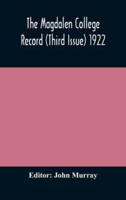 The Magdalen College Record (Third Issue) 1922

Editor: John Murray